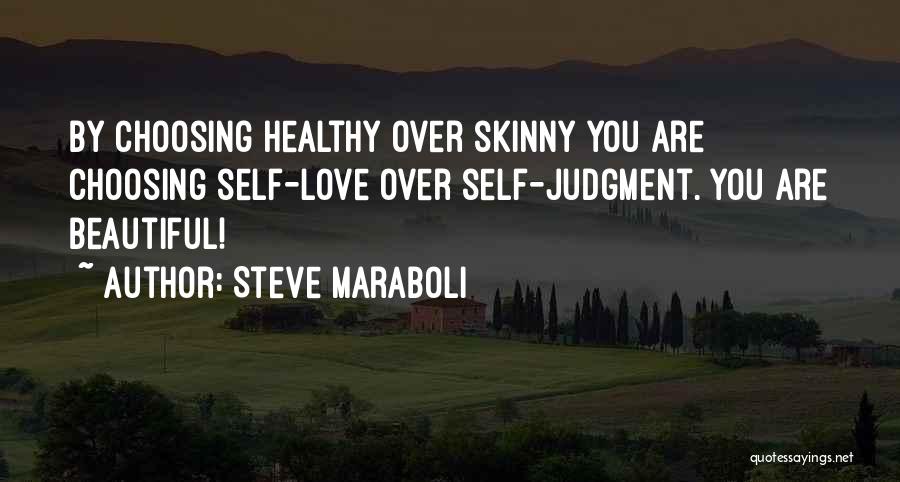 BY CHOOSING HEALTHY OVER SKINNY YOU ARE CHOOSING SELF-LOVE OVER SELF-JUDGMENT. YOU ARE BEAUTIFUL!

~ AUTHOR: STEVE MARABOLI

quotessayings.net